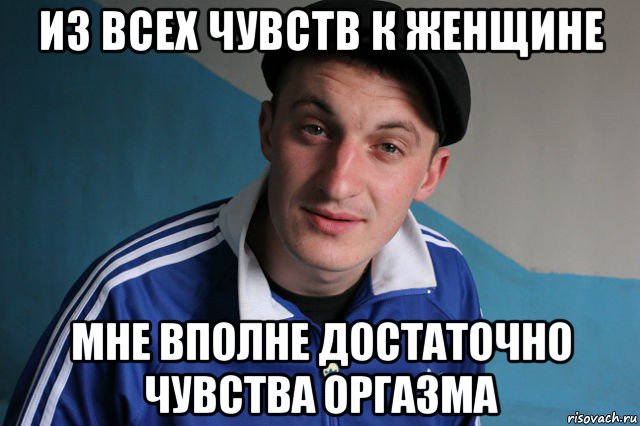 ИЗ ВСЕХ ЧУВСТВ К ЖЕНЩИНЕ

МНЕ ВПОЛНЕ ДОСТАТОЧНО ЧУВСТВА ОРГАЗМА

risovach.ru